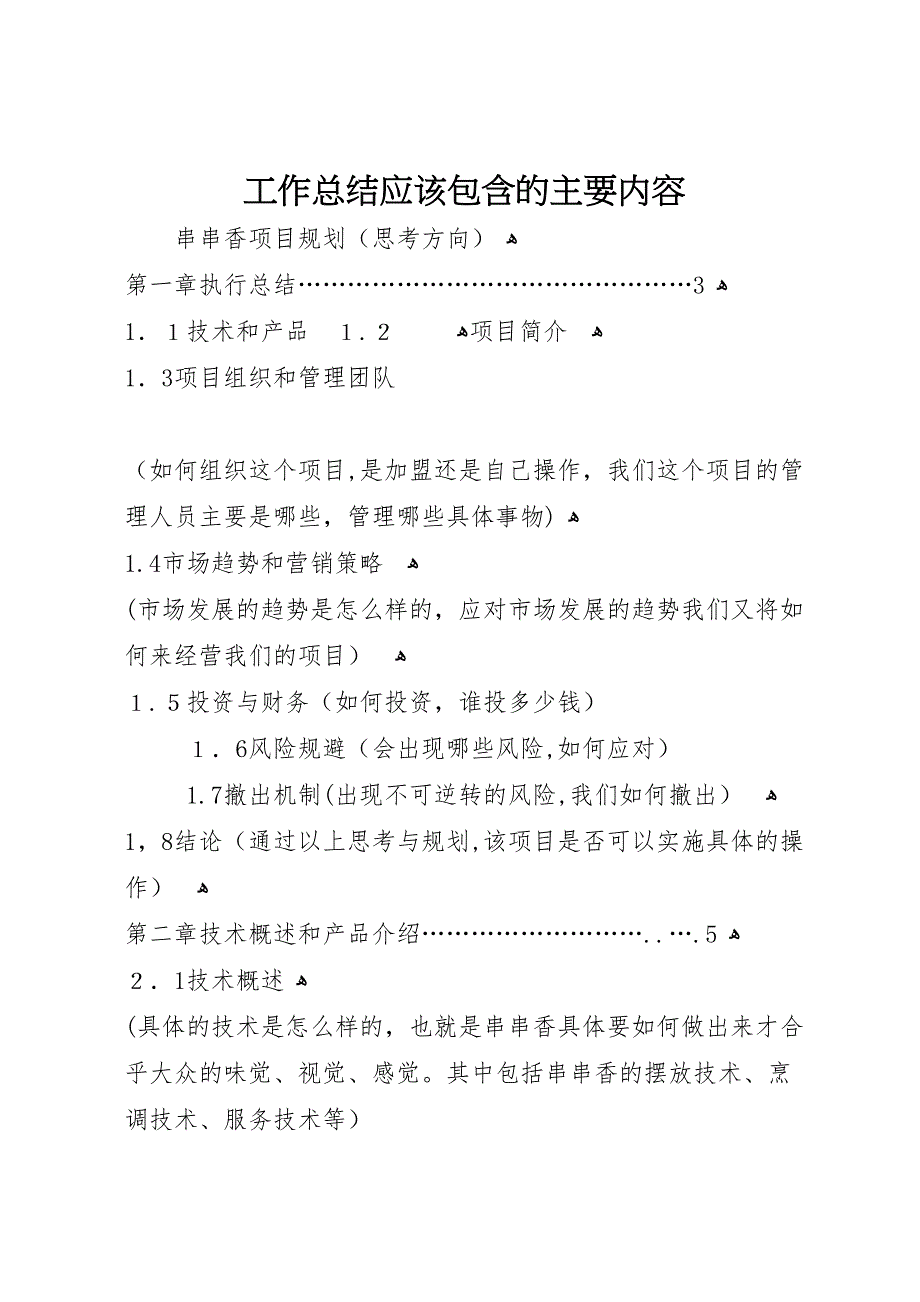 工作总结应该包含的主要内容

串串香项目规划（思考方向）

第一章执行总结……………………………………………3

1．1技术和产品　1．2　项目简介

1．3项目组织和管理团队

（如何组织这个项目,是加盟还是自己操作，我们这个项目的管理人员主要是哪些，管理哪些具体事物）

1.4市场趋势和营销策略

(市场发展的趋势是怎么样的，应对市场发展的趋势我们又将如何来经营我们的项目）

1．5投资与财务（如何投资，谁投多少钱）

1．6风险规避（会出现哪些风险,如何应对）

1.7撤出机制(出现不可逆转的风险,我们如何撤出）

1，8结论（通过以上思考与规划,该项目是否可以实施具体的操作）

第二章技术概述和产品介绍………………………..….5

2．1技术概述

(具体的技术是怎么样的，也就是串串香具体要如何做出来才合乎大众的味觉、视觉、感觉。其中包括串串香的摆放技术、烹调技术、服务技术等）